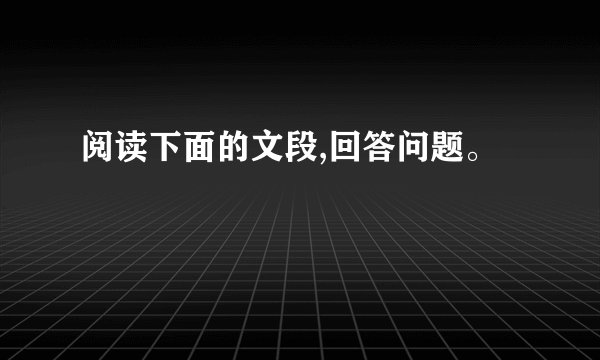 阅读下面的文段,回答问题。